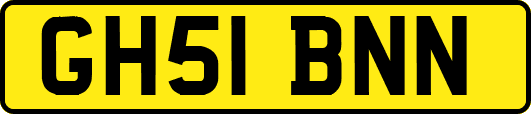 GH51 BNN